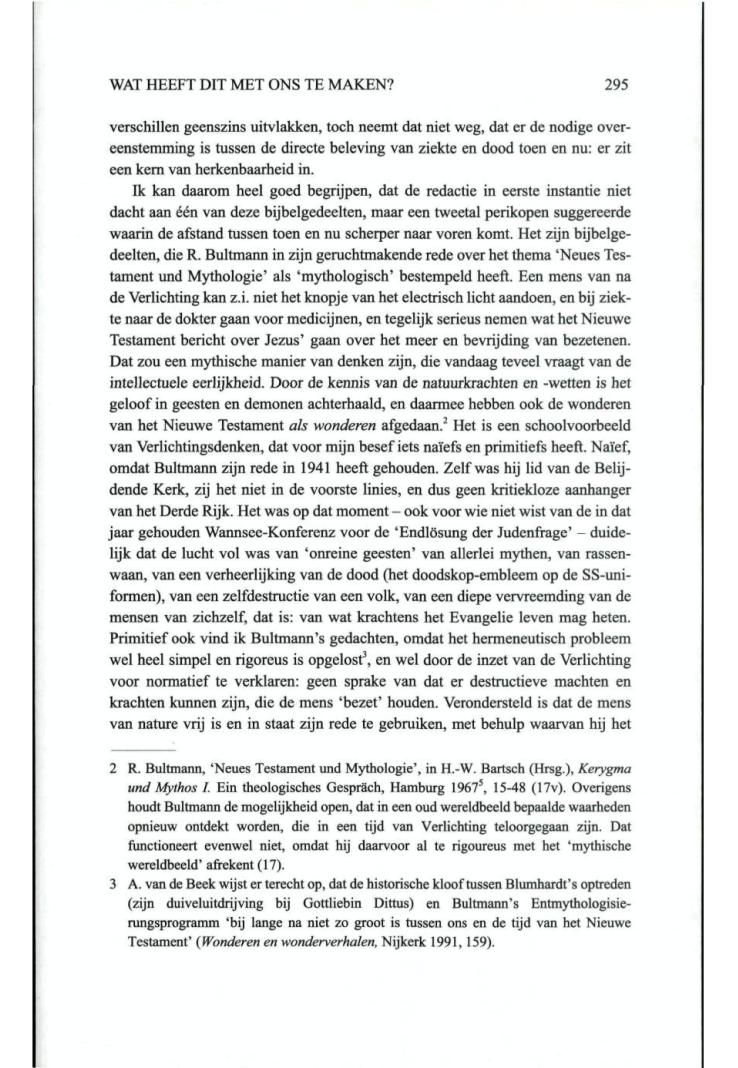 WAT HEEFT DIT MET ONS TE MAKEN? 295

verschillen geenszins uitvlakken, toch neemt dat niet weg, dat er de nodige overeenstemming is tussen de directe beleving van ziekte en dood toen en nu: er zit een kern van herkenbaarheid in.

Ik kan daarom heel goed begrijpen, dat de redactie in eerste instantie niet dacht aan één van deze bijbelgedeelten, maar een tweetal perikopen suggereerde waarin de afstand tussen toen en nu scherper naar voren komt. Het zijn bijbelgedeelten, die R. Bultmann in zijn geruchtmakende rede over het thema 'Neues Testament und Mythologie' als 'mythologisch' bestempeld heeft. Een mens van na de Verlichting kan z.i. niet het knopje van het electrisch licht aandoen, en bij ziekte naar de dokter gaan voor medicijnen, en tegelijk serieus nemen wat het Nieuwe Testament bericht over Jezus' gaan over het meer en bevrijding van bezetenen. Dat zou een mythische manier van denken zijn, die vandaag teveel vraagt van de intellectuele eerlijkheid. Door de kennis van de natuurkrachten en -wetten is het geloof in geesten en demonen achterhaald, en daarmee hebben ook de wonderen van het Nieuwe Testament *als wonderen* afgedaan.$^2$ Het is een schoolvoorbeeld van Verlichtingsdenken, dat voor mijn besef iets naïefs en primitiefs heeft. Naïef, omdat Bultmann zijn rede in 1941 heeft gehouden. Zelf was hij lid van de Belijdende Kerk, zij het niet in de voorste linies, en dus geen kritiekloze aanhanger van het Derde Rijk. Het was op dat moment – ook voor wie niet wist van de in dat jaar gehouden Wannsee-Konferenz voor de 'Endlösung der Judenfrage' – duidelijk dat de lucht vol was van 'onreine geesten' van allerlei mythen, van rassenwaan, van een verheerlijking van de dood (het doodskop-embleem op de SS-uniformen), van een zelfdestructie van een volk, van een diepe vervreemding van de mensen van zichzelf, dat is: van wat krachtens het Evangelie leven mag heten. Primitief ook vind ik Bultmann's gedachten, omdat het hermeneutisch probleem wel heel simpel en rigoreus is opgelost$^3$, en wel door de inzet van de Verlichting voor normatief te verklaren: geen sprake van dat er destructieve machten en krachten kunnen zijn, die de mens 'bezet' houden. Verondersteld is dat de mens van nature vrij is en in staat zijn rede te gebruiken, met behulp waarvan hij het

2 R. Bultmann, 'Neues Testament und Mythologie', in H.-W. Bartsch (Hrsg.), *Kerygma und Mythos I.* Ein theologisches Gespräch, Hamburg 1967$^5$, 15-48 (17v). Overigens houdt Bultmann de mogelijkheid open, dat in een oud wereldbeeld bepaalde waarheden opnieuw ontdekt worden, die in een tijd van Verlichting teloorgegaan zijn. Dat functioneert evenwel niet, omdat hij daarvoor al te rigoureus met het 'mythische wereldbeeld' afrekent (17).

3 A. van de Beek wijst er terecht op, dat de historische kloof tussen Blumhardt's optreden (zijn duiveluitdrijving bij Gottliebin Dittus) en Bultmann's Entmythologisierungsprogramm 'bij lange na niet zo groot is tussen ons en de tijd van het Nieuwe Testament' (*Wonderen en wonderverhalen,* Nijkerk 1991, 159).